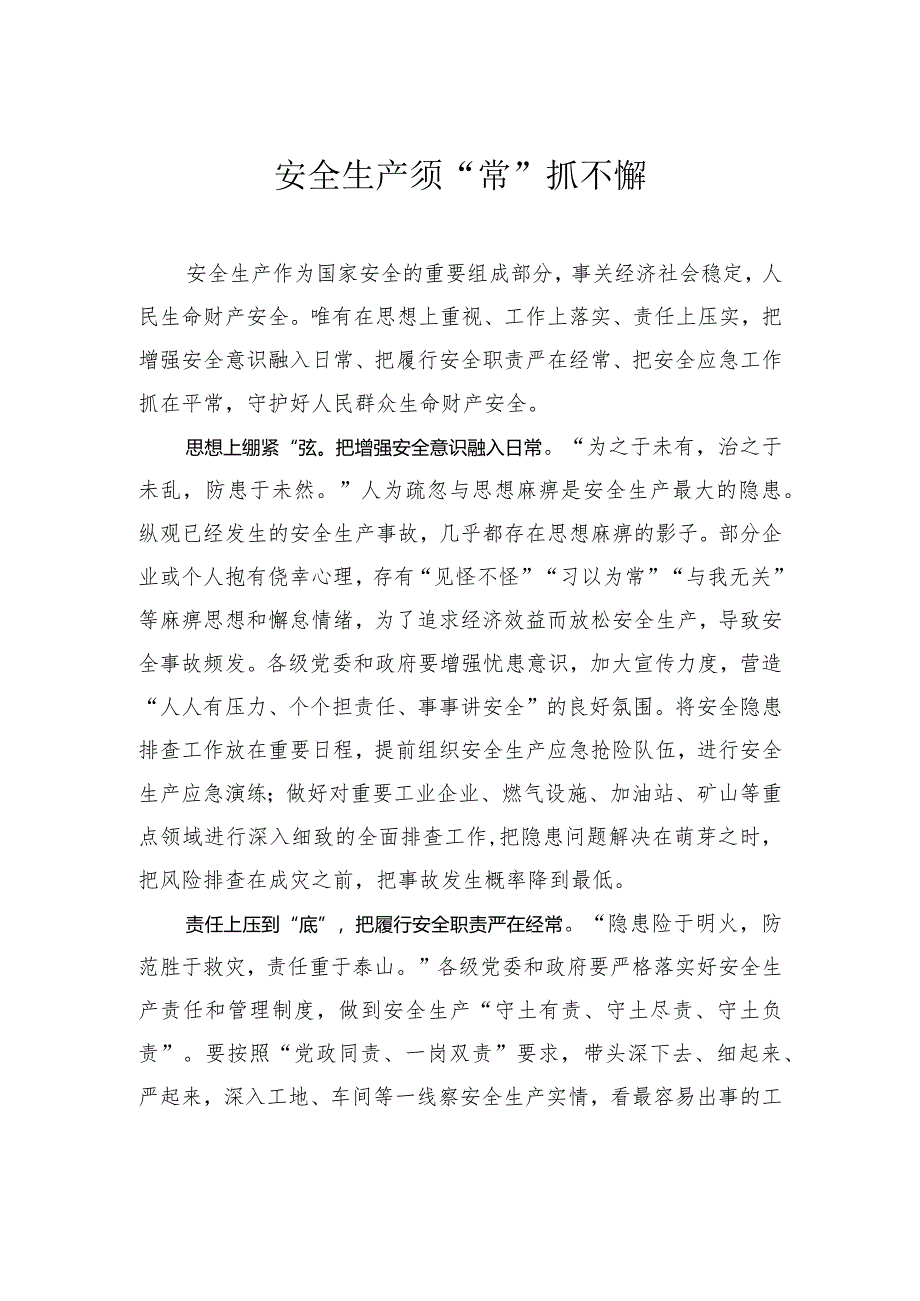 安全生产须“常”抓不懈

安全生产作为国家安全的重要组成部分，事关经济社会稳定，人民生命财产安全。唯有在思想上重视、工作上落实、责任上压实，把增强安全意识融入日常、把履行安全职责严在经常、把安全应急工作抓在平常，守护好人民群众生命财产安全。

思想上绷紧“弦。把增强安全意识融入日常。“为之于未有，治之于未乱，防患于未然。”人为疏忽与思想麻痹是安全生产最大的隐患。纵观已经发生的安全生产事故，几乎都存在思想麻痹的影子。部分企业或个人抱有侥幸心理，存有“见怪不怪”“习以为常”“与我无关”等麻痹思想和懈怠情绪，为了追求经济效益而放松安全生产，导致安全事故频发。各级党委和政府要增强忧患意识，加大宣传力度，营造“人人有压力、个个担责任、事事讲安全”的良好氛围。将安全隐患排查工作放在重要日程，提前组织安全生产应急抢险队伍，进行安全生产应急演练；做好对重要工业企业、燃气设施、加油站、矿山等重点领域进行深入细致的全面排查工作，把隐患问题解决在萌芽之时，把风险排查在成灾之前，把事故发生概率降到最低。

责任上压到“底”，把履行安全职责严在经常。“隐患险于明火，防范胜于救灾，责任重于泰山。”各级党委和政府要严格落实好安全生产责任和管理制度，做到安全生产“守土有责、守土尽责、守土负责”。要按照“党政同责、一岗双责”要求，带头深下去、细起来、严起来，深入工地、车间等一线察安全生产实情，看最容易出事的工